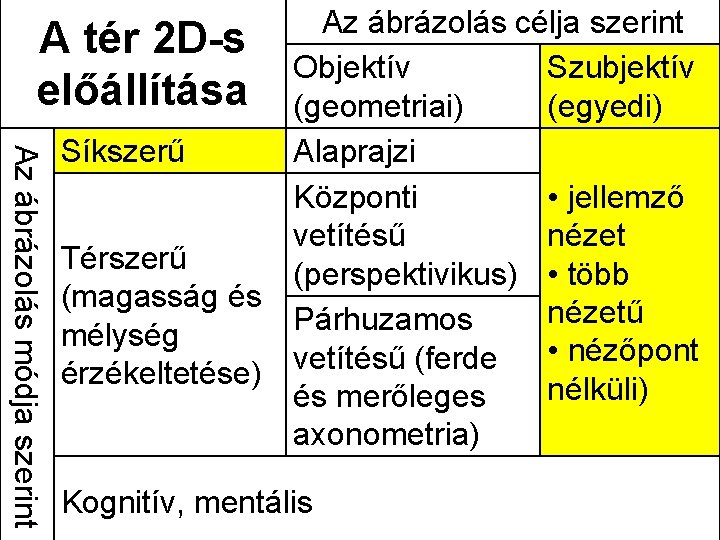 | A tér 2D-s előállítása | | Az ábrázolás célja szerint | |
|---|---|---|---|
| | | Objektív (geometriai) | Szubjektív (egyedi) |
| Az ábrázolás módja szerint | Síkszerű | Alaprajzi | • jellemző nézet • több nézetű • nézőpont nélküli) |
| | Térszerű (magasság és mélység érzékeltetése) | Központi vetítésű (perspektivikus) | |
| | | Párhuzamos vetítésű (ferde és merőleges axonometria) | |
| | Kognitív, mentális | | |